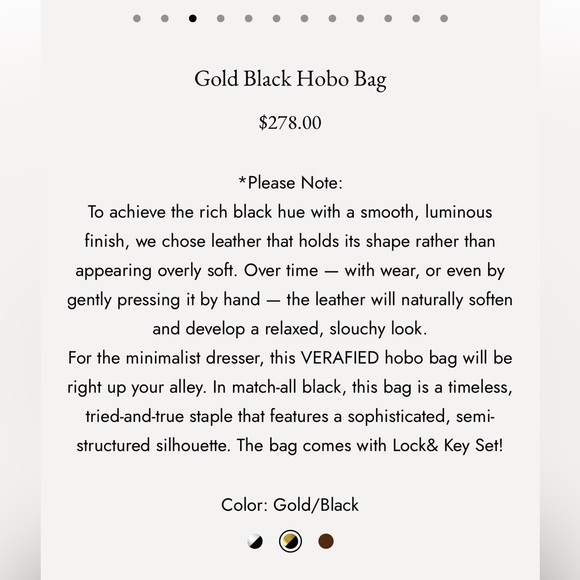 Gold Black Hobo Bag

$278.00

*Please Note:
To achieve the rich black hue with a smooth, luminous finish, we chose leather that holds its shape rather than appearing overly soft. Over time — with wear, or even by gently pressing it by hand — the leather will naturally soften and develop a relaxed, slouchy look.
For the minimalist dresser, this VERAFIED hobo bag will be right up your alley. In match-all black, this bag is a timeless, tried-and-true staple that features a sophisticated, semi-structured silhouette. The bag comes with Lock& Key Set!

Color: Gold/Black